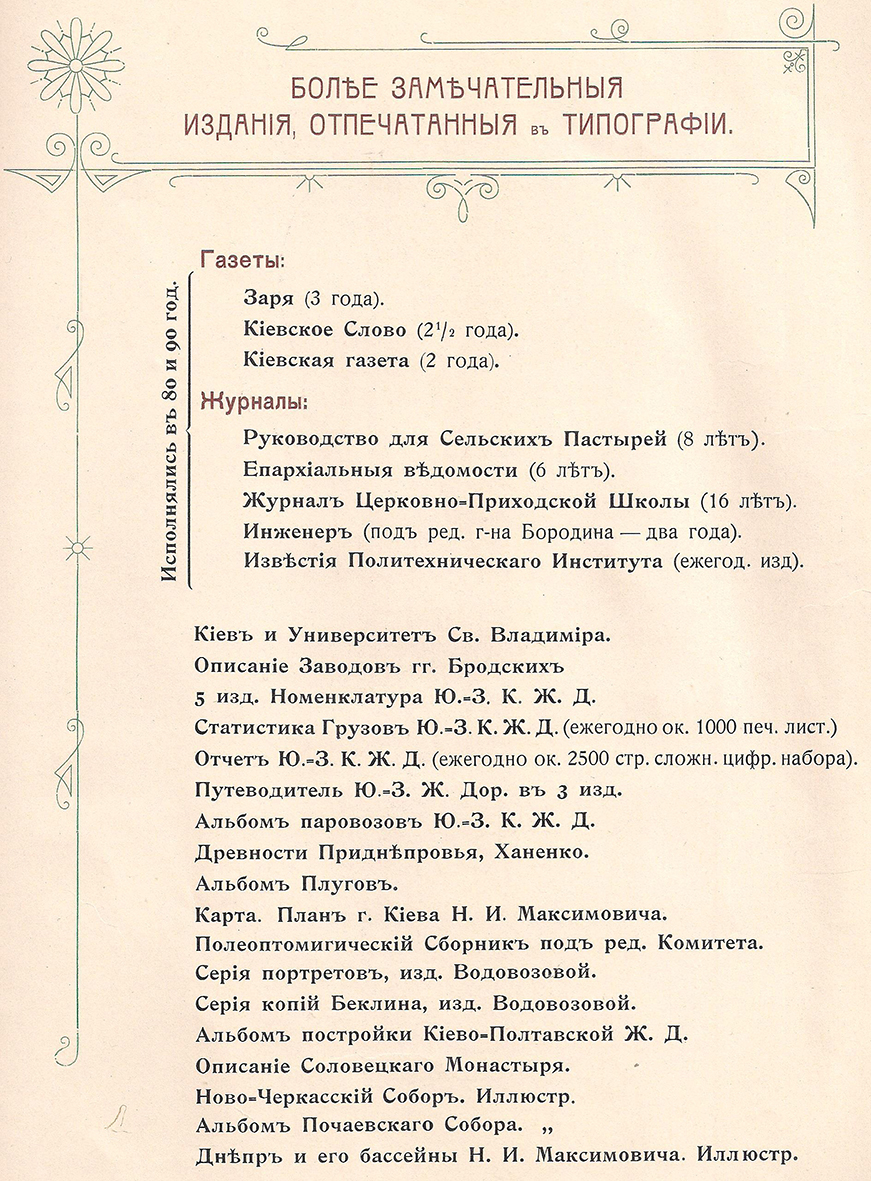 БОЛѢЕ ЗАМѢЧАТЕЛЬНЫЯ ИЗДАНІЯ, ОТПЕЧАТАННЫЯ въ ТИПОГРАФІИ.

Исполнялись въ 80 и 90 год.

Газеты:

Заря (3 года).

Кіевское Слово ($2^1/_2$ года).

Кіевская газета (2 года).

Журналы:

Руководство для Сельскихъ Пастырей (8 лѣтъ).

Епархіальныя вѣдомости (6 лѣтъ).

Журналъ Церковно-Приходской Школы (16 лѣтъ).

Инженеръ (подъ ред. г-на Бородина — два года).

Извѣстія Политехническаго Института (ежегод. изд).

Кіевъ и Университетъ Св. Владиміра.

Описаніе Заводовъ гг. Бродскихъ

5 изд. Номенклатура Ю.-З. К. Ж. Д.

Статистика Грузовъ Ю.-З. К. Ж. Д. (ежегодно ок. 1000 печ. лист.)

Отчетъ Ю.-З. К. Ж. Д. (ежегодно ок. 2500 стр. сложн. цифр. набора).

Путеводитель Ю.-З. Ж. Дор. въ 3 изд.

Альбомъ паровозовъ Ю.-З. К. Ж. Д.

Древности Приднѣпровья, Ханенко.

Альбомъ Плуговъ.

Карта. Планъ г. Кіева Н. И. Максимовича.

Полеоптомигическій Сборникъ подъ ред. Комитета.

Серія портретовъ, изд. Водовозовой.

Серія копій Беклина, изд. Водовозовой.

Альбомъ постройки Кіево-Полтавской Ж. Д.

Описаніе Соловецкаго Монастыря.

Ново-Черкасскій Соборъ. Иллюстр.

Альбомъ Почаевскаго Собора. „

Днѣпръ и его бассейны Н. И. Максимовича. Иллюстр.